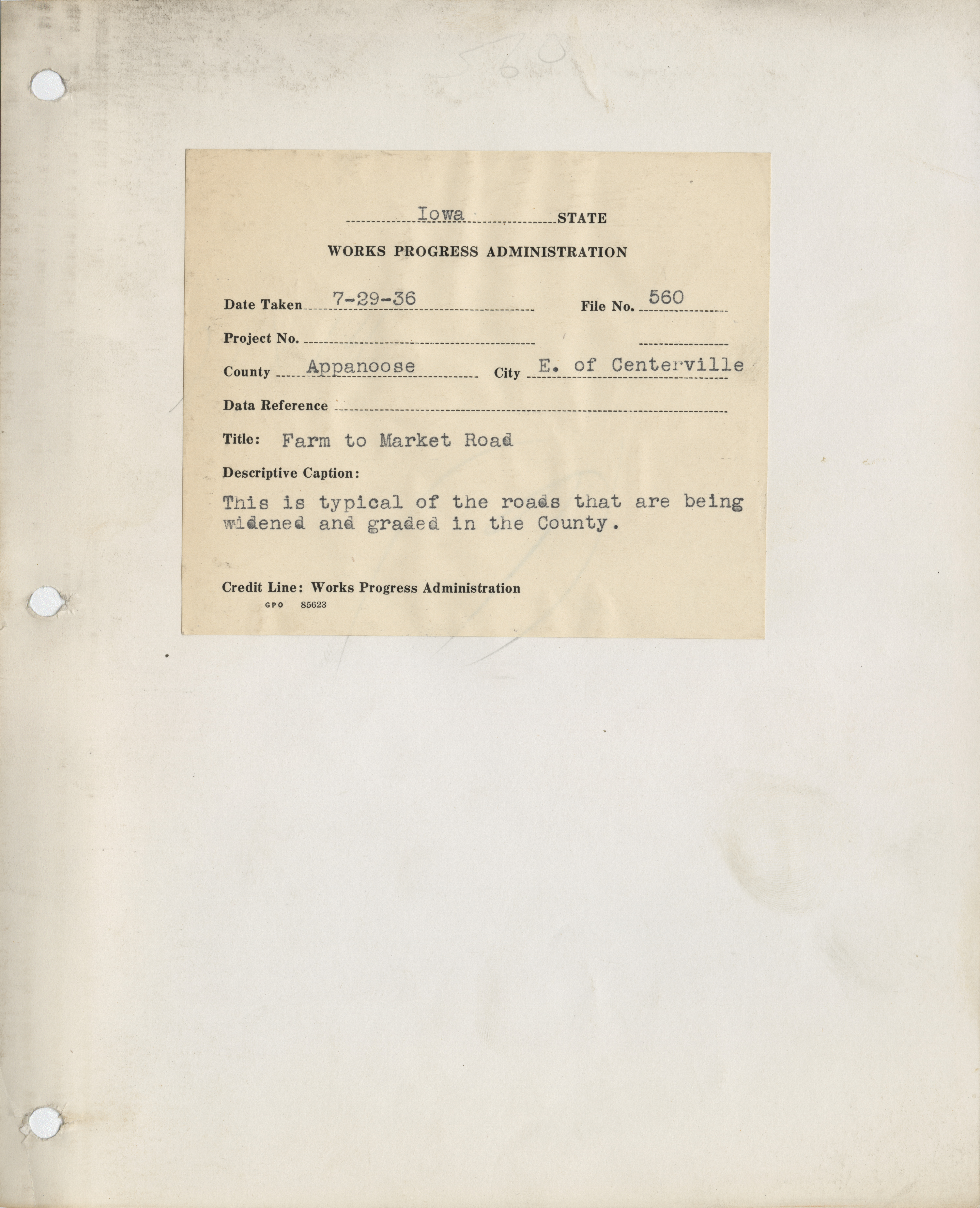 560

Iowa STATE

WORKS PROGRESS ADMINISTRATION

Date Taken 7-29-36 File No. 560

Project No.

County Appanoose City E. of Centerville

Data Reference

Title: Farm to Market Road

Descriptive Caption:

This is typical of the roads that are being widened and graded in the County.

Credit Line: Works Progress Administration
GPO 85623